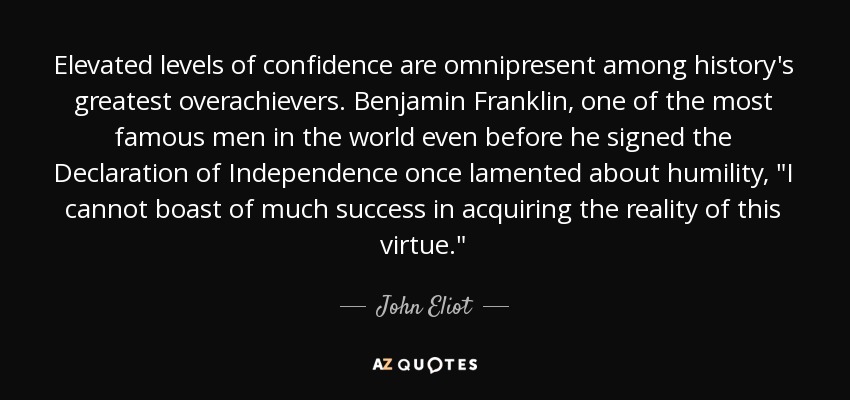 Elevated levels of confidence are omnipresent among history's greatest overachievers. Benjamin Franklin, one of the most famous men in the world even before he signed the Declaration of Independence once lamented about humility, "I cannot boast of much success in acquiring the reality of this virtue."

— John Eliot —

AZ QUOTES